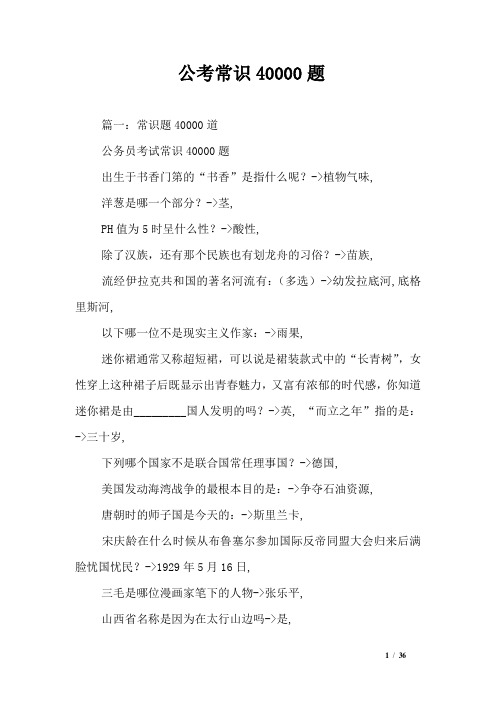 公考常识 40000 题

篇一：常识题 40000 道

公务员考试常识 40000 题

出生于书香门第的“书香”是指什么呢？->植物气味,

洋葱是哪一个部分？->茎,

PH 值为 5 时呈什么性？->酸性,

除了汉族，还有那个民族也有划龙舟的习俗？->苗族,

流经伊拉克共和国的著名河流有：（多选）->幼发拉底河,底格里斯河,

以下哪一位不是现实主义作家：->雨果,

迷你裙通常又称超短裙，可以说是裙装款式中的“长青树”，女性穿上这种裙子后既显示出青春魅力，又富有浓郁的时代感，你知道迷你裙是由_________国人发明的吗？->英, “而立之年”指的是：->三十岁,

下列哪个国家不是联合国常任理事国？->德国,

美国发动海湾战争的最根本目的是：->争夺石油资源,

唐朝时的师子国是今天的：->斯里兰卡,

宋庆龄在什么时候从布鲁塞尔参加国际反帝同盟大会归来后满脸忧国忧民？->1929 年 5 月 16 日,

三毛是哪位漫画家笔下的人物->张乐平,

山西省名称是因为在太行山边吗->是,

1 / 36